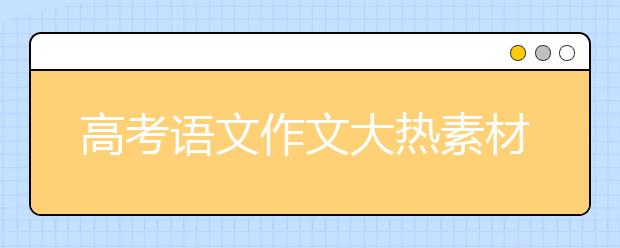 高考语文作文大热素材